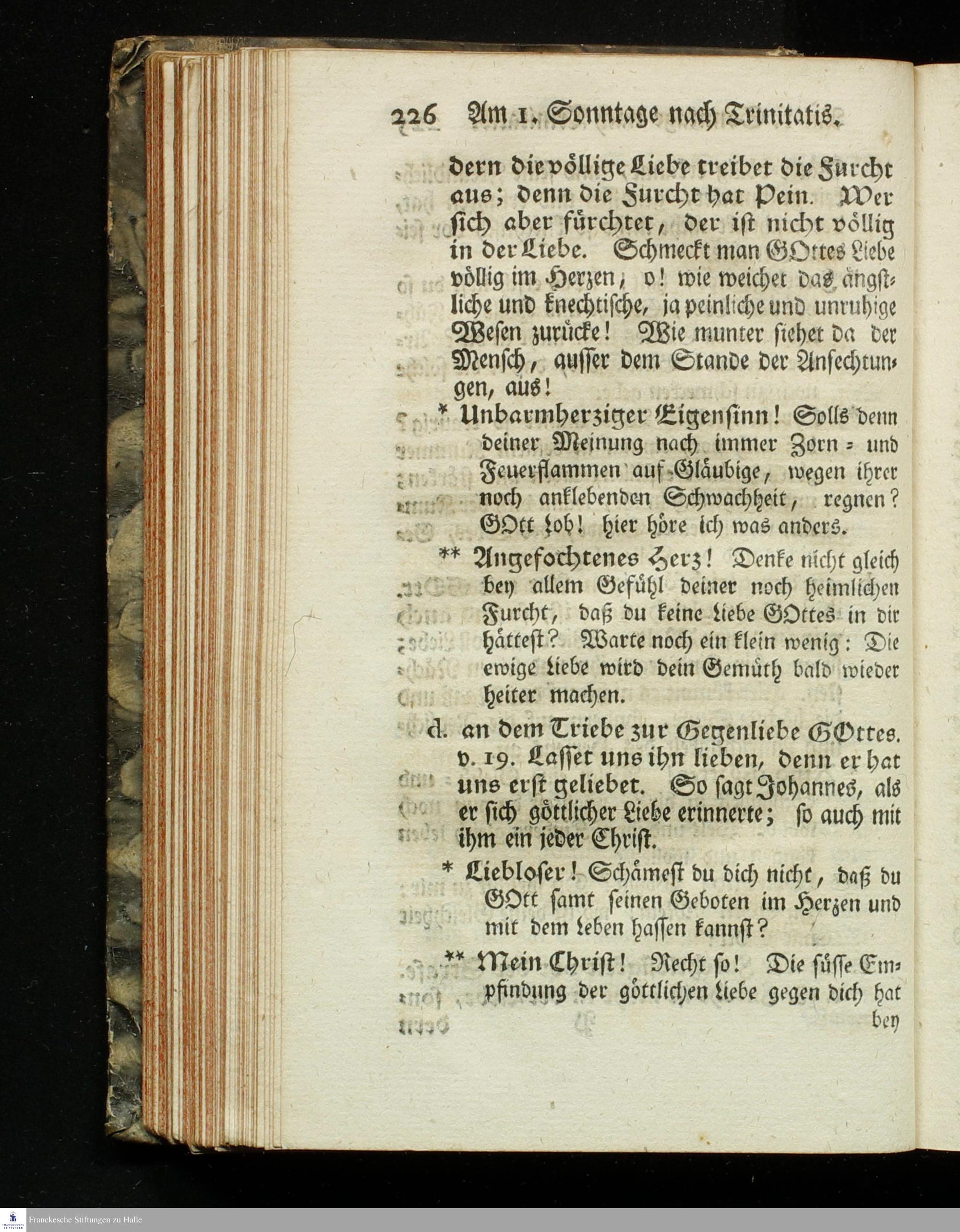 226 Am 1. Sonntage nach Trinitatis.

dern die völlige Liebe treibet die Furcht aus; denn die Furcht hat Pein. Wer sich aber fürchtet, der ist nicht völlig in der Liebe. Schmeckt man GOttes Liebe völlig im Herzen, o! wie weichet das ängstliche und knechtische, ja peinliche und unruhige Wesen zurücke! Wie munter siehet da der Mensch, ausser dem Stande der Anfechtungen, aus!

* Unbarmherziger Eigensinn! Solls denn deiner Meinung nach immer Zorn- und Feuerflammen auf Gläubige, wegen ihrer noch anklebenden Schwachheit, regnen? GOtt Lob! hier höre ich was anders.

** Angefochtenes Herz! Denke nicht gleich bey allem Gefühl deiner noch heimlichen Furcht, daß du keine Liebe GOttes in dir hättest? Warte noch ein klein wenig: Die ewige Liebe wird dein Gemüth bald wieder heiter machen.

d. an dem Triebe zur Gegenliebe GOttes. v. 19. Lasset uns ihn lieben, denn er hat uns erst geliebet. So sagt Johannes, als er sich göttlicher Liebe erinnerte; so auch mit ihm ein jeder Christ.

* Liebloser! Schämest du dich nicht, daß du GOtt samt seinen Geboten im Herzen und mit dem Leben hassen kannst?

** Mein Christ! Recht so! Die süsse Empfindung der göttlichen Liebe gegen dich hat

bey

Franckesche Stiftungen zu Halle